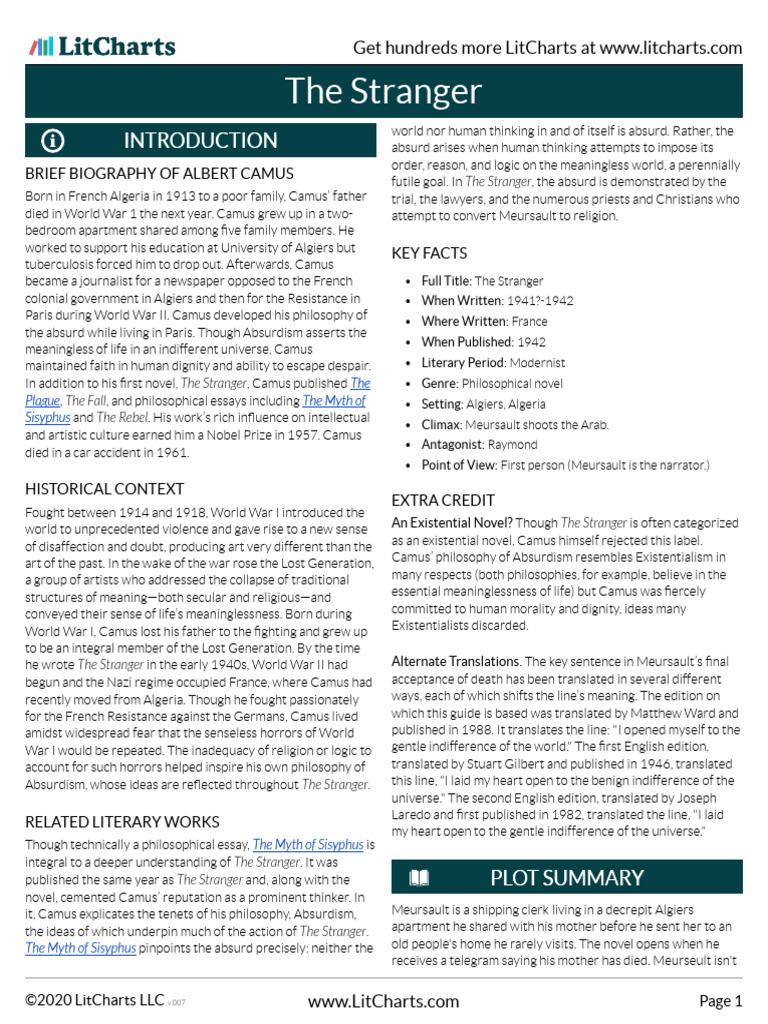 LitCharts

Get hundreds more LitCharts at www.litcharts.com

The Stranger

INTRODUCTION

BRIEF BIOGRAPHY OF ALBERT CAMUS

Born in French Algeria in 1913 to a poor family, Camus' father died in World War 1 the next year. Camus grew up in a two-bedroom apartment shared among five family members. He worked to support his education at University of Algiers but tuberculosis forced him to drop out. Afterwards, Camus became a journalist for a newspaper opposed to the French colonial government in Algiers and then for the Resistance in Paris during World War II. Camus developed his philosophy of the absurd while living in Paris. Though Absurdism asserts the meaningless of life in an indifferent universe, Camus maintained faith in human dignity and ability to escape despair. In addition to his first novel, The Stranger, Camus published The Plague, The Fall, and philosophical essays including The Myth of Sisyphus and The Rebel. His work's rich influence on intellectual and artistic culture earned him a Nobel Prize in 1957. Camus died in a car accident in 1961.

HISTORICAL CONTEXT

Fought between 1914 and 1918, World War I introduced the world to unprecedented violence and gave rise to a new sense of disaffection and doubt, producing art very different than the art of the past. In the wake of the war rose the Lost Generation, a group of artists who addressed the collapse of traditional structures of meaning—both secular and religious—and conveyed their sense of life's meaninglessness. Born during World War I, Camus lost his father to the fighting and grew up to be an integral member of the Lost Generation. By the time he wrote The Stranger in the early 1940s, World War II had begun and the Nazi regime occupied France, where Camus had recently moved from Algeria. Though he fought passionately for the French Resistance against the Germans, Camus lived amidst widespread fear that the senseless horrors of World War I would be repeated. The inadequacy of religion or logic to account for such horrors helped inspire his own philosophy of Absurdism, whose ideas are reflected throughout The Stranger.

RELATED LITERARY WORKS

Though technically a philosophical essay, The Myth of Sisyphus is integral to a deeper understanding of The Stranger. It was published the same year as The Stranger and, along with the novel, cemented Camus' reputation as a prominent thinker. In it, Camus explicates the tenets of his philosophy, Absurdism, the ideas of which underpin much of the action of The Stranger. The Myth of Sisyphus pinpoints the absurd precisely: neither the world nor human thinking in and of itself is absurd. Rather, the absurd arises when human thinking attempts to impose its order, reason, and logic on the meaningless world, a perennially futile goal. In The Stranger, the absurd is demonstrated by the trial, the lawyers, and the numerous priests and Christians who attempt to convert Meursault to religion.

KEY FACTS

• Full Title: The Stranger
• When Written: 1941?-1942
• Where Written: France
• When Published: 1942
• Literary Period: Modernist
• Genre: Philosophical novel
• Setting: Algiers, Algeria
• Climax: Meursault shoots the Arab.
• Antagonist: Raymond
• Point of View: First person (Meursault is the narrator.)

EXTRA CREDIT

An Existential Novel? Though The Stranger is often categorized as an existential novel, Camus himself rejected this label. Camus' philosophy of Absurdism resembles Existentialism in many respects (both philosophies, for example, believe in the essential meaninglessness of life) but Camus was fiercely committed to human morality and dignity, ideas many Existentialists discarded.

Alternate Translations. The key sentence in Meursault's final acceptance of death has been translated in several different ways, each of which shifts the line's meaning. The edition on which this guide is based was translated by Matthew Ward and published in 1988. It translates the line: "I opened myself to the gentle indifference of the world." The first English edition, translated by Stuart Gilbert and published in 1946, translated this line, "I laid my heart open to the benign indifference of the universe." The second English edition, translated by Joseph Laredo and first published in 1982, translated the line, "I laid my heart open to the gentle indifference of the universe."

PLOT SUMMARY

Meursault is a shipping clerk living in a decrepit Algiers apartment he shared with his mother before he sent her to an old people's home he rarely visits. The novel opens when he receives a telegram saying his mother has died. Meurseult isn't

©2020 LitCharts LLC v.007

www.LitCharts.com

Page 1